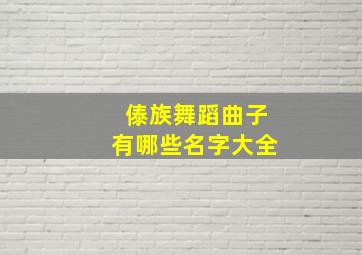 傣族舞蹈曲子
有哪些名字大全